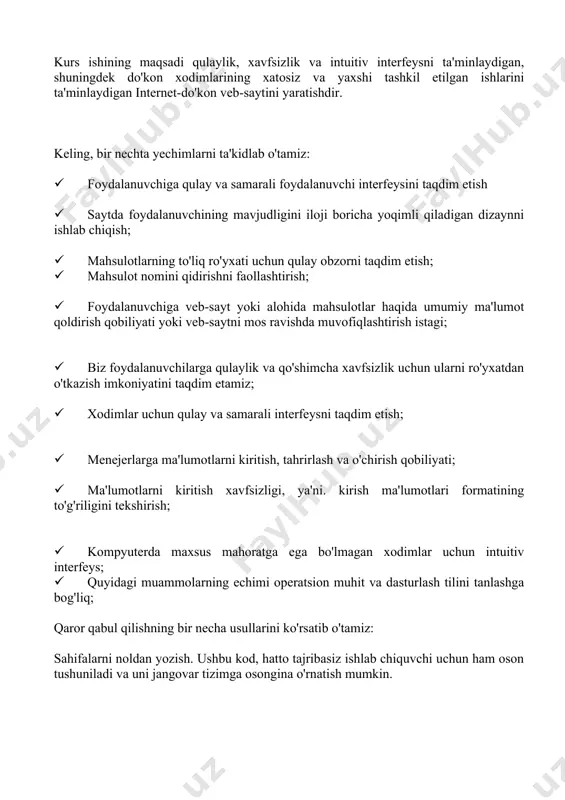 Kurs ishining maqsadi qulaylik, xavfsizlik va intuitiv interfeysni ta'minlaydigan, shuningdek do'kon xodimlarining xatosiz va yaxshi tashkil etilgan ishlarini ta'minlaydigan Internet-do'kon veb-saytini yaratishdir.

Keling, bir nechta yechimlarni ta'kidlab o'tamiz:

✓ Foydalanuvchiga qulay va samarali foydalanuvchi interfeysini taqdim etish

✓ Saytda foydalanuvchining mavjudligini iloji boricha yoqimli qiladigan dizaynni ishlab chiqish;

✓ Mahsulotlarning to'liq ro'yxati uchun qulay obzorni taqdim etish;
✓ Mahsulot nomini qidirishni faollashtirish;

✓ Foydalanuvchiga veb-sayt yoki alohida mahsulotlar haqida umumiy ma'lumot qoldirish qobiliyati yoki veb-saytni mos ravishda muvofiqlashtirish istagi;

✓ Biz foydalanuvchilarga qulaylik va qo'shimcha xavfsizlik uchun ularni ro'yxatdan o'tkazish imkoniyatini taqdim etamiz;

✓ Xodimlar uchun qulay va samarali interfeysni taqdim etish;

✓ Menejerlarga ma'lumotlarni kiritish, tahrirlash va o'chirish qobiliyati;

✓ Ma'lumotlarni kiritish xavfsizligi, ya'ni. kirish ma'lumotlari formatining to'g'riligini tekshirish;

✓ Kompyuterda maxsus mahoratga ega bo'lmagan xodimlar uchun intuitiv interfeys;
✓ Quyidagi muammolarning echimi operatsion muhit va dasturlash tilini tanlashga bog'liq;

Qaror qabul qilishning bir necha usullarini ko'rsatib o'tamiz:

Sahifalarni noldan yozish. Ushbu kod, hatto tajribasiz ishlab chiquvchi uchun ham oson tushuniladi va uni jangovar tizimga osongina o'rnatish mumkin.

FaylHub.uz